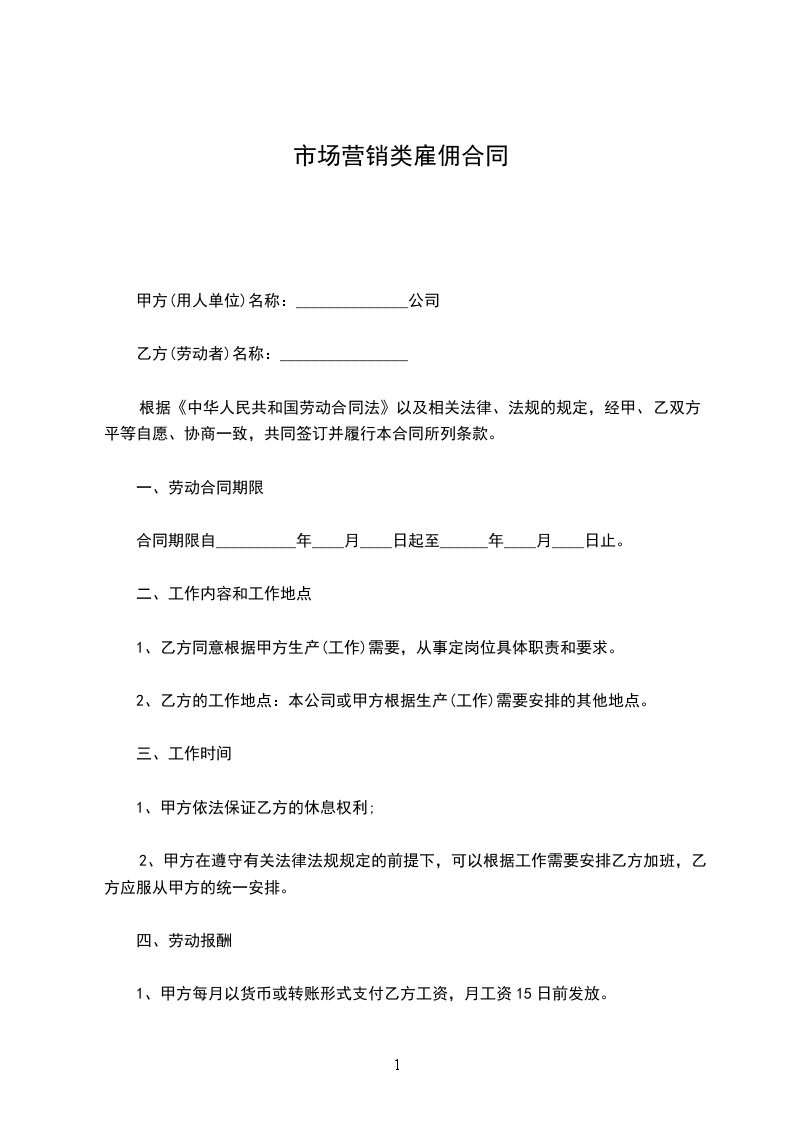 市场营销类雇佣合同

甲方(用人单位)名称：______________公司

乙方(劳动者)名称：________________

根据《中华人民共和国劳动合同法》以及相关法律、法规的规定，经甲、乙双方平等自愿、协商一致，共同签订并履行本合同所列条款。

一、劳动合同期限

合同期限自__________年____月____日起至______年____月____日止。

二、工作内容和工作地点

1、乙方同意根据甲方生产(工作)需要，从事定岗位具体职责和要求。

2、乙方的工作地点：本公司或甲方根据生产(工作)需要安排的其他地点。

三、工作时间

1、甲方依法保证乙方的休息权利;

2、甲方在遵守有关法律法规规定的前提下，可以根据工作需要安排乙方加班，乙方应服从甲方的统一安排。

四、劳动报酬

1、甲方每月以货币或转账形式支付乙方工资，月工资15日前发放。

1